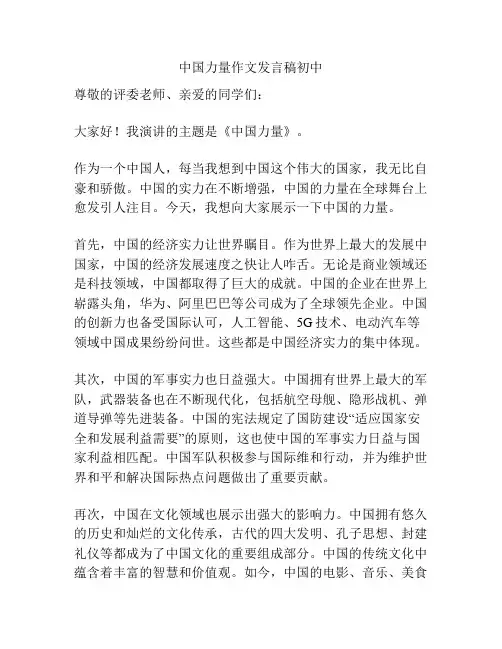 中国力量作文发言稿初中

尊敬的评委老师、亲爱的同学们：

大家好！我演讲的主题是《中国力量》。

作为一个中国人，每当我想到中国这个伟大的国家，我无比自豪和骄傲。中国的实力在不断增强，中国的力量在全球舞台上愈发引人注目。今天，我想向大家展示一下中国的力量。

首先，中国的经济实力让世界瞩目。作为世界上最大的发展中国家，中国的经济发展速度之快让人咋舌。无论是商业领域还是科技领域，中国都取得了巨大的成就。中国的企业在世界上崭露头角，华为、阿里巴巴等公司成为了全球领先企业。中国的创新力也备受国际认可，人工智能、5G技术、电动汽车等领域中国成果纷纷问世。这些都是中国经济实力的集中体现。

其次，中国的军事实力也日益强大。中国拥有世界上最大的军队，武器装备也在不断现代化，包括航空母舰、隐形战机、弹道导弹等先进装备。中国的宪法规定了国防建设“适应国家安全和发展利益需要”的原则，这也使中国的军事实力日益与国家利益相匹配。中国军队积极参与国际维和行动，并为维护世界和平和解决国际热点问题做出了重要贡献。

再次，中国在文化领域也展示出强大的影响力。中国拥有悠久的历史和灿烂的文化传承，古代的四大发明、孔子思想、封建礼仪等都成为了中国文化的重要组成部分。中国的传统文化中蕴含着丰富的智慧和价值观。如今，中国的电影、音乐、美食